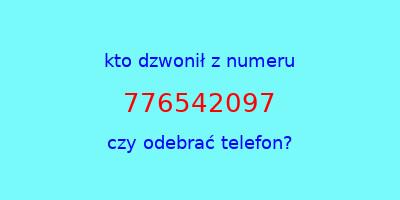 kto dzwonił z numeru

776542097

czy odebrać telefon?